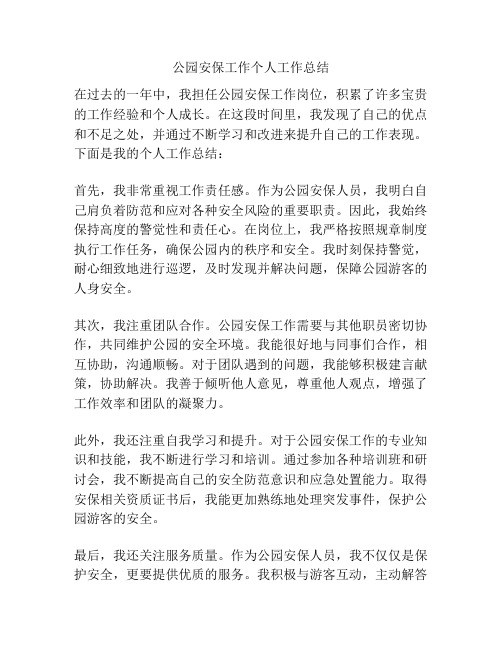 公园安保工作个人工作总结

在过去的一年中，我担任公园安保工作岗位，积累了许多宝贵的工作经验和个人成长。在这段时间里，我发现了自己的优点和不足之处，并通过不断学习和改进来提升自己的工作表现。下面是我的个人工作总结：

首先，我非常重视工作责任感。作为公园安保人员，我明白自己肩负着防范和应对各种安全风险的重要职责。因此，我始终保持高度的警觉性和责任心。在岗位上，我严格按照规章制度执行工作任务，确保公园内的秩序和安全。我时刻保持警觉，耐心细致地进行巡逻，及时发现并解决问题，保障公园游客的人身安全。

其次，我注重团队合作。公园安保工作需要与其他职员密切协作，共同维护公园的安全环境。我能很好地与同事们合作，相互协助，沟通顺畅。对于团队遇到的问题，我能够积极建言献策，协助解决。我善于倾听他人意见，尊重他人观点，增强了工作效率和团队的凝聚力。

此外，我还注重自我学习和提升。对于公园安保工作的专业知识和技能，我不断进行学习和培训。通过参加各种培训班和研讨会，我不断提高自己的安全防范意识和应急处置能力。取得安保相关资质证书后，我能更加熟练地处理突发事件，保护公园游客的安全。

最后，我还关注服务质量。作为公园安保人员，我不仅仅是保护安全，更要提供优质的服务。我积极与游客互动，主动解答